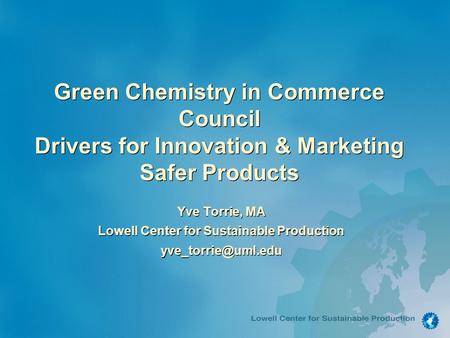 Green Chemistry in Commerce Council
Drivers for Innovation & Marketing Safer Products

Yve Torrie, MA
Lowell Center for Sustainable Production
yve_torrie@uml.edu

Lowell Center for Sustainable Production